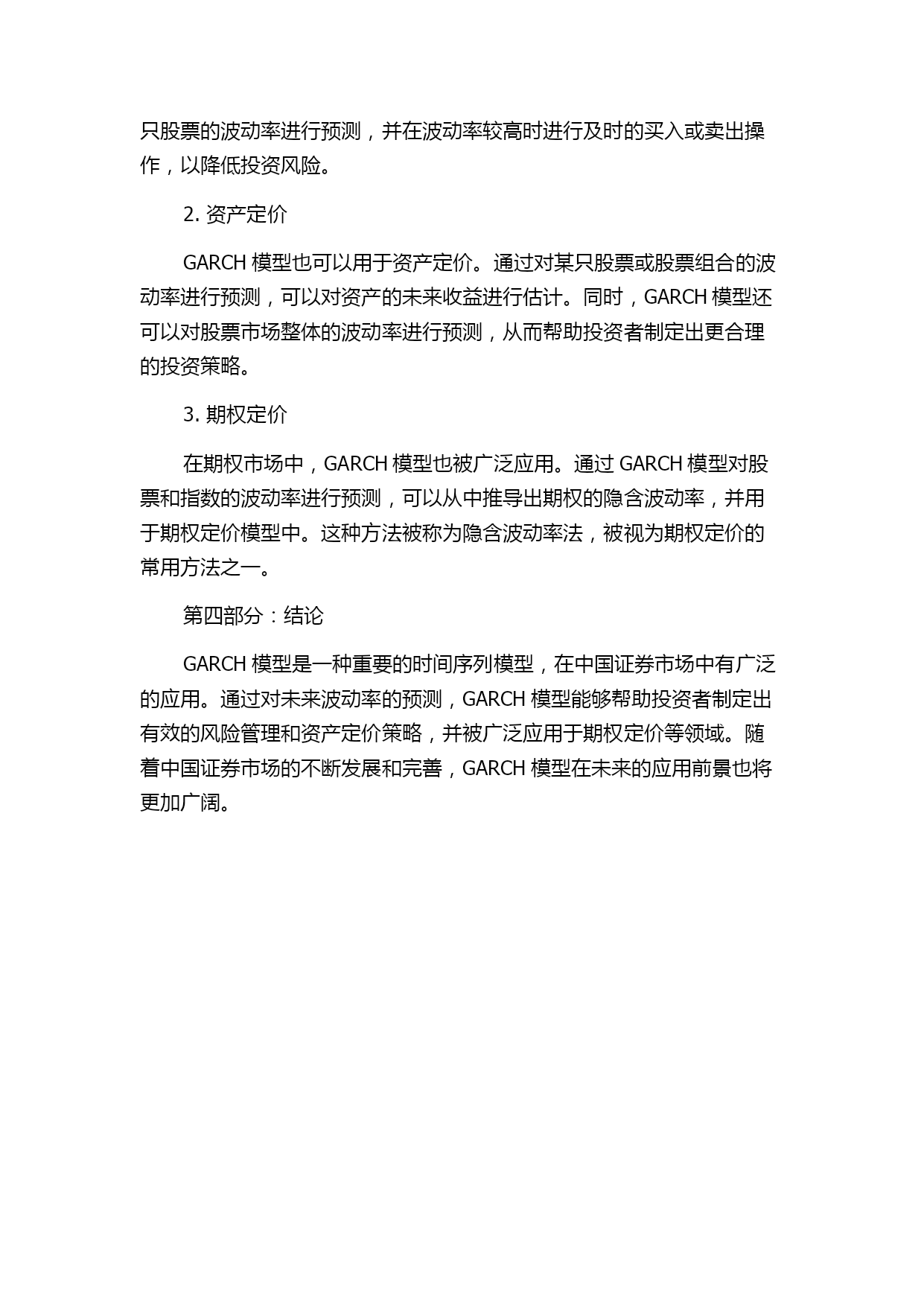 只股票的波动率进行预测，并在波动率较高时进行及时的买入或卖出操作，以降低投资风险。

2. 资产定价

GARCH 模型也可以用于资产定价。通过对某只股票或股票组合的波动率进行预测，可以对资产的未来收益进行估计。同时，GARCH 模型还可以对股票市场整体的波动率进行预测，从而帮助投资者制定出更合理的投资策略。

3. 期权定价

在期权市场中，GARCH 模型也被广泛应用。通过 GARCH 模型对股票和指数的波动率进行预测，可以从中推导出期权的隐含波动率，并用于期权定价模型中。这种方法被称为隐含波动率法，被视为期权定价的常用方法之一。

第四部分：结论

GARCH 模型是一种重要的时间序列模型，在中国证券市场中有广泛的应用。通过对未来波动率的预测，GARCH 模型能够帮助投资者制定出有效的风险管理和资产定价策略，并被广泛应用于期权定价等领域。随着中国证券市场的不断发展和完善，GARCH 模型在未来的应用前景也将更加广阔。